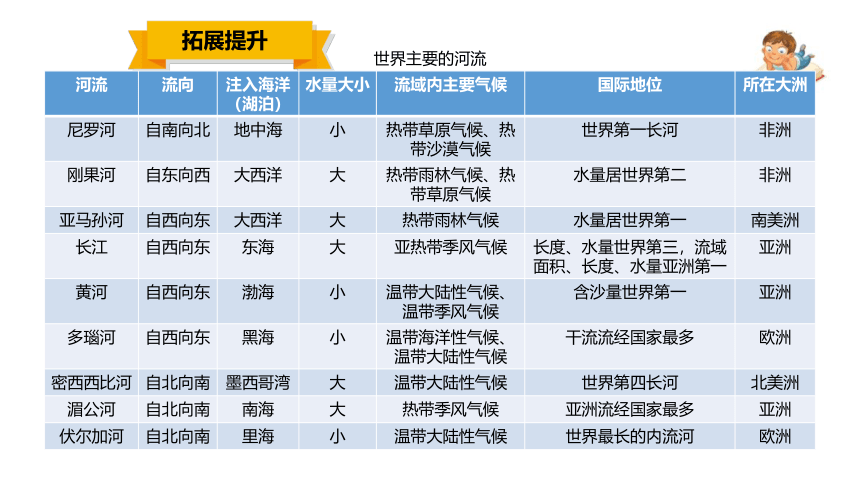 拓展提升

世界主要的河流

| 河流 | 流向 | 注入海洋（湖泊） | 水量大小 | 流域内主要气候 | 国际地位 | 所在大洲 |
|---|---|---|---|---|---|---|
| 尼罗河 | 自南向北 | 地中海 | 小 | 热带草原气候、热带沙漠气候 | 世界第一长河 | 非洲 |
| 刚果河 | 自东向西 | 大西洋 | 大 | 热带雨林气候、热带草原气候 | 水量居世界第二 | 非洲 |
| 亚马孙河 | 自西向东 | 大西洋 | 大 | 热带雨林气候 | 水量居世界第一 | 南美洲 |
| 长江 | 自西向东 | 东海 | 大 | 亚热带季风气候 | 长度、水量世界第三，流域面积、长度、水量亚洲第一 | 亚洲 |
| 黄河 | 自西向东 | 渤海 | 小 | 温带大陆性气候、温带季风气候 | 含沙量世界第一 | 亚洲 |
| 多瑙河 | 自西向东 | 黑海 | 小 | 温带海洋性气候、温带大陆性气候 | 干流流经国家最多 | 欧洲 |
| 密西西比河 | 自北向南 | 墨西哥湾 | 大 | 温带大陆性气候 | 世界第四长河 | 北美洲 |
| 湄公河 | 自北向南 | 南海 | 大 | 热带季风气候 | 亚洲流经国家最多 | 亚洲 |
| 伏尔加河 | 自北向南 | 里海 | 小 | 温带大陆性气候 | 世界最长的内流河 | 欧洲 |